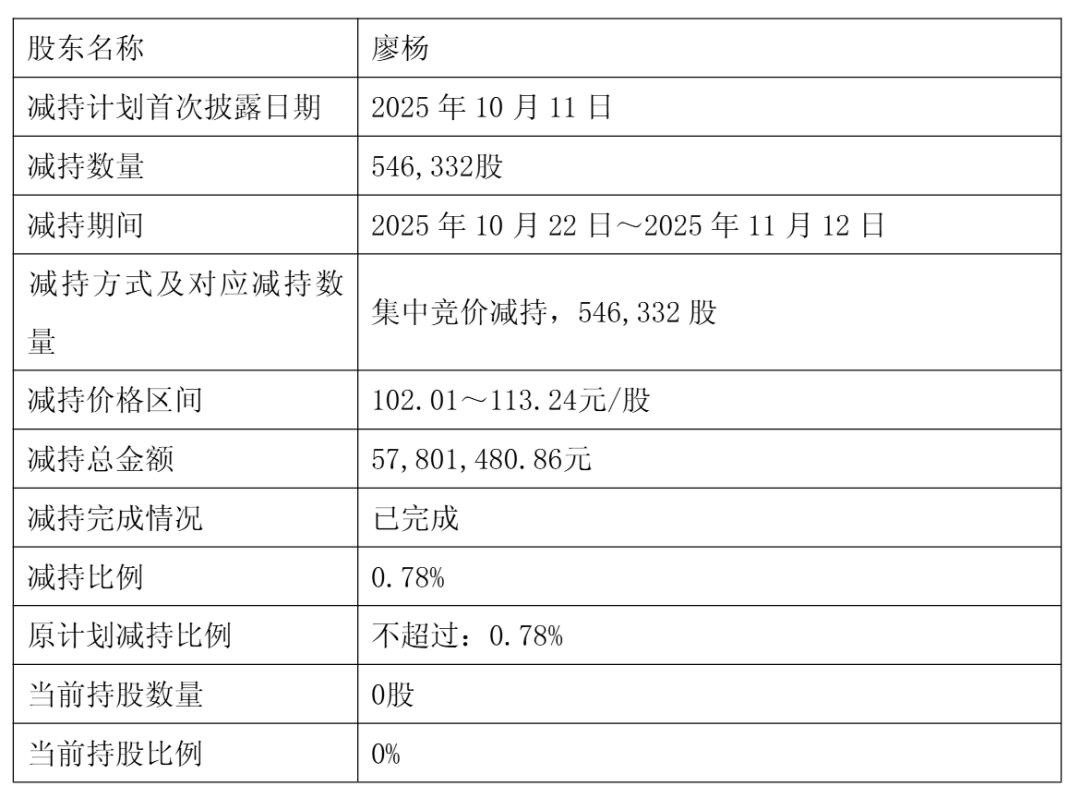 | 股东名称 | 廖杨 |
|---|---|
| 减持计划首次披露日期 | 2025年10月11日 |
| 减持数量 | 546,332股 |
| 减持期间 | 2025年10月22日～2025年11月12日 |
| 减持方式及对应减持数量 | 集中竞价减持，546,332股 |
| 减持价格区间 | 102.01～113.24元/股 |
| 减持总金额 | 57,801,480.86元 |
| 减持完成情况 | 已完成 |
| 减持比例 | 0.78% |
| 原计划减持比例 | 不超过：0.78% |
| 当前持股数量 | 0股 |
| 当前持股比例 | 0% |